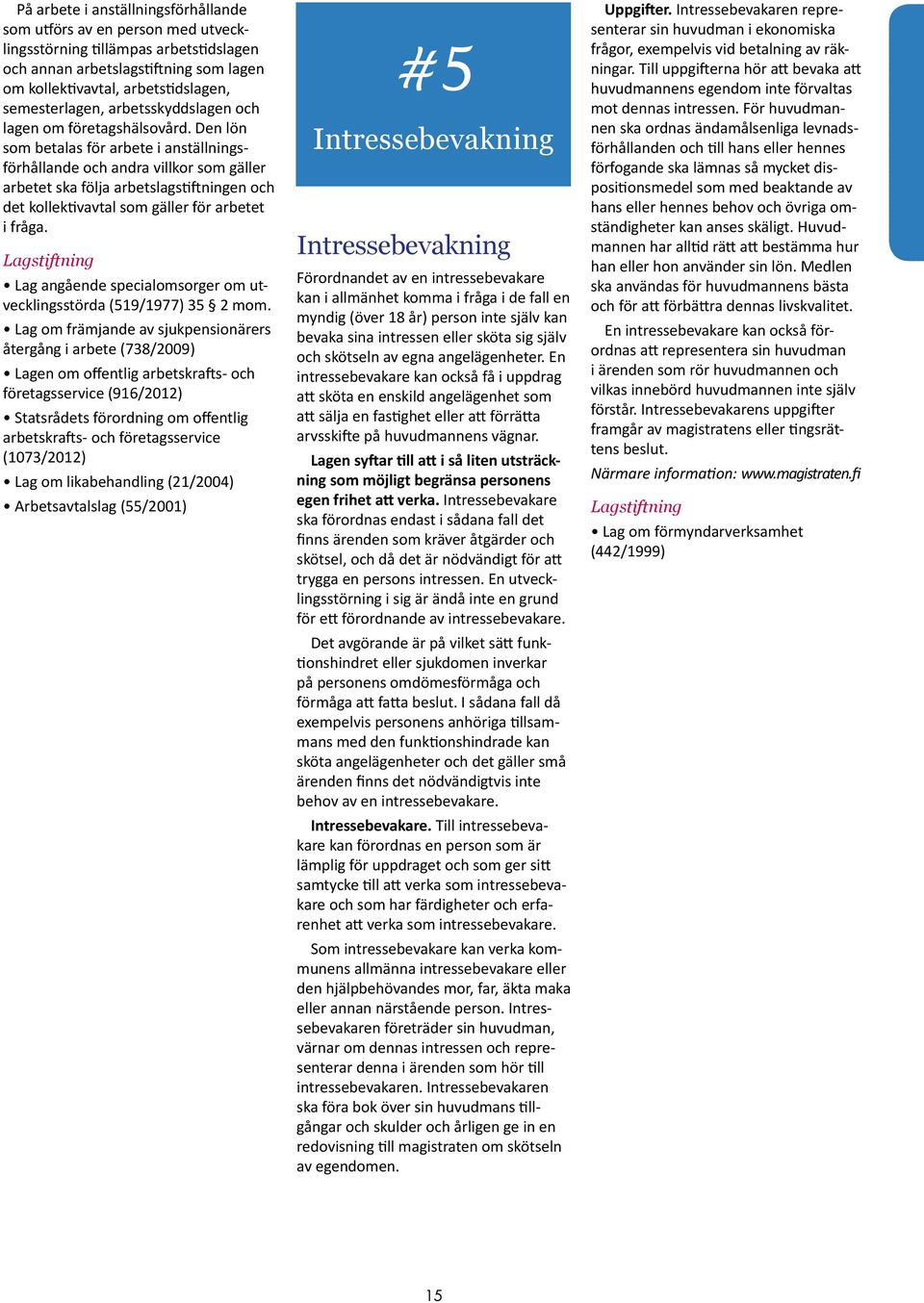 På arbete i anställningsförhållande som utförs av en person med utvecklingsstörning tillämpas arbetstidslagen och annan arbetslagstiftning som lagen om kollektivavtal, arbetstidslagen, semesterlagen, arbetsskyddslagen och lagen om företagshälsovård. Den lön som betalas för arbete i anställningsförhållande och andra villkor som gäller arbetet ska följa arbetslagstiftningen och det kollektivavtal som gäller för arbetet i fråga.

Lagstiftning

• Lag angående specialomsorger om utvecklingsstörda (519/1977) 35 § 2 mom.

• Lag om främjande av sjukpensionärers återgång i arbete (738/2009)

• Lagen om offentlig arbetskrafts- och företagsservice (916/2012)

• Statsrådets förordning om offentlig arbetskrafts- och företagsservice (1073/2012)

• Lag om likabehandling (21/2004)

• Arbetsavtalslag (55/2001)

#5

Intressebevakning

Intressebevakning

Förordnandet av en intressebevakare kan i allmänhet komma i fråga i de fall en myndig (över 18 år) person inte själv kan bevaka sina intressen eller sköta sig själv och skötseln av egna angelägenheter. En intressebevakare kan också få i uppdrag att sköta en enskild angelägenhet som att sälja en fastighet eller att förrätta arvsskifte på huvudmannens vägnar.

Lagen syftar till att i så liten utsträckning som möjligt begränsa personens egen frihet att verka. Intressebevakare ska förordnas endast i sådana fall det finns ärenden som kräver åtgärder och skötsel, och då det är nödvändigt för att trygga en persons intressen. En utvecklingsstörning i sig är ändå inte en grund för ett förordnande av intressebevakare.

Det avgörande är på vilket sätt funktionshindret eller sjukdomen inverkar på personens omdömesförmåga och förmåga att fatta beslut. I sådana fall då exempelvis personens anhöriga tillsammans med den funktionshindrade kan sköta angelägenheter och det gäller små ärenden finns det nödvändigtvis inte behov av en intressebevakare.

Intressebevakare. Till intressebevakare kan förordnas en person som är lämplig för uppdraget och som ger sitt samtycke till att verka som intressebevakare och som har färdigheter och erfarenhet att verka som intressebevakare.

Som intressebevakare kan verka kommunens allmänna intressebevakare eller den hjälpbehövandes mor, far, äkta maka eller annan närstående person. Intressebevakaren företräder sin huvudman, värnar om dennas intressen och representerar denna i ärenden som hör till intressebevakaren. Intressebevakaren ska föra bok över sin huvudmans tillgångar och skulder och årligen ge in en redovisning till magistraten om skötseln av egendomen.

Uppgifter. Intressebevakaren representerar sin huvudman i ekonomiska frågor, exempelvis vid betalning av räkningar. Till uppgifterna hör att bevaka att huvudmannens egendom inte förvaltas mot dennas intressen. För huvudmannen ska ordnas ändamålsenliga levnadsförhållanden och till hans eller hennes förfogande ska lämnas så mycket dispositionsmedel som med beaktande av hans eller hennes behov och övriga omständigheter kan anses skäligt. Huvudmannen har alltid rätt att bestämma hur han eller hon använder sin lön. Medlen ska användas för huvudmannens bästa och för att förbättra dennas livskvalitet.

En intressebevakare kan också förordnas att representera sin huvudman i ärenden som rör huvudmannen och vilkas innebörd huvudmannen inte själv förstår. Intressebevakarens uppgifter framgår av magistratens eller tingsrättens beslut.

Närmare information: www.magistraten.fi

Lagstiftning

• Lag om förmyndarverksamhet (442/1999)

15